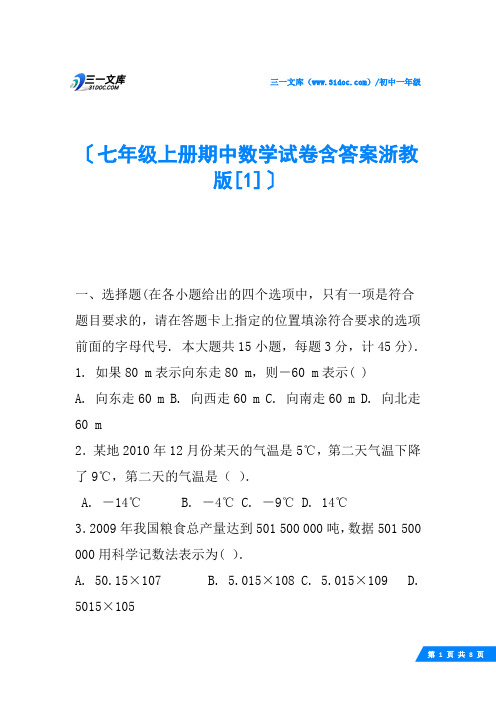 三一文库
31DOC.COM

三一文库（www.31doc.com）/初中一年级

〔七年级上册期中数学试卷含答案浙教版[1]〕

一、选择题(在各小题给出的四个选项中，只有一项是符合题目要求的，请在答题卡上指定的位置填涂符合要求的选项前面的字母代号. 本大题共15小题，每题3分，计45分).

1. 如果80 m表示向东走80 m，则－60 m表示( )

A. 向东走60 m B. 向西走60 m C. 向南走60 m D. 向北走60 m

2. 某地2010年12月份某天的气温是5℃，第二天气温下降了9℃，第二天的气温是（ ）.

A. －14℃ B. －4℃ C. －9℃ D. 14℃

3. 2009年我国粮食总产量达到501 500 000吨，数据501 500 000用科学记数法表示为( ).

A. 50.15×107 B. 5.015×108 C. 5.015×109 D. 5015×105

第 1 页 共 8 页